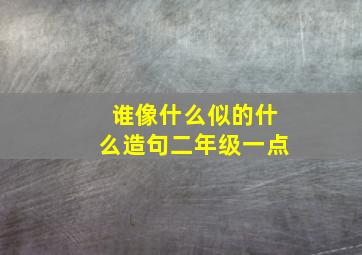 谁像什么似的什么造句二年级一点